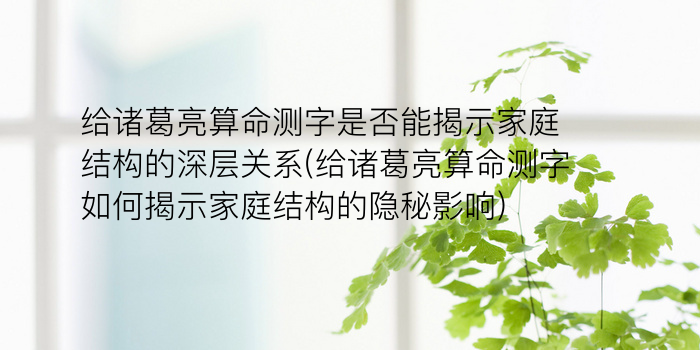 给诸葛亮算命测字是否能揭示家庭结构的深层关系(给诸葛亮算命测字如何揭示家庭结构的隐秘影响)